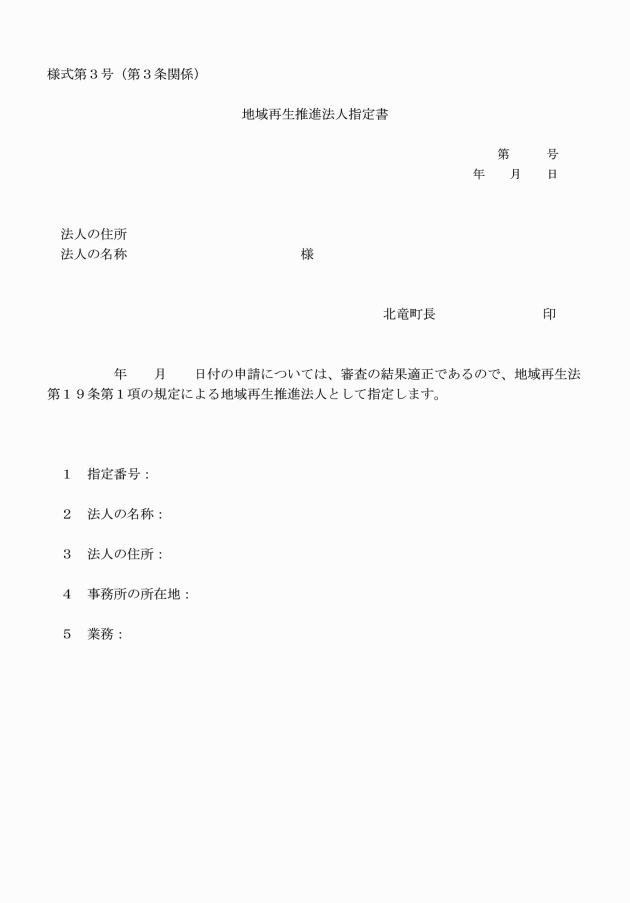 様式第３号（第３条関係）

地域再生推進法人指定書

第　　号
年　　月　　日

法人の住所
法人の名称　　　　　　　　　　様

北竜町長　　　　　　　印

年　　月　　日付の申請については、審査の結果適正であるので、地域再生法第１９条第１項の規定による地域再生推進法人として指定します。

１　指定番号：

２　法人の名称：

３　法人の住所：

４　事務所の所在地：

５　業務：